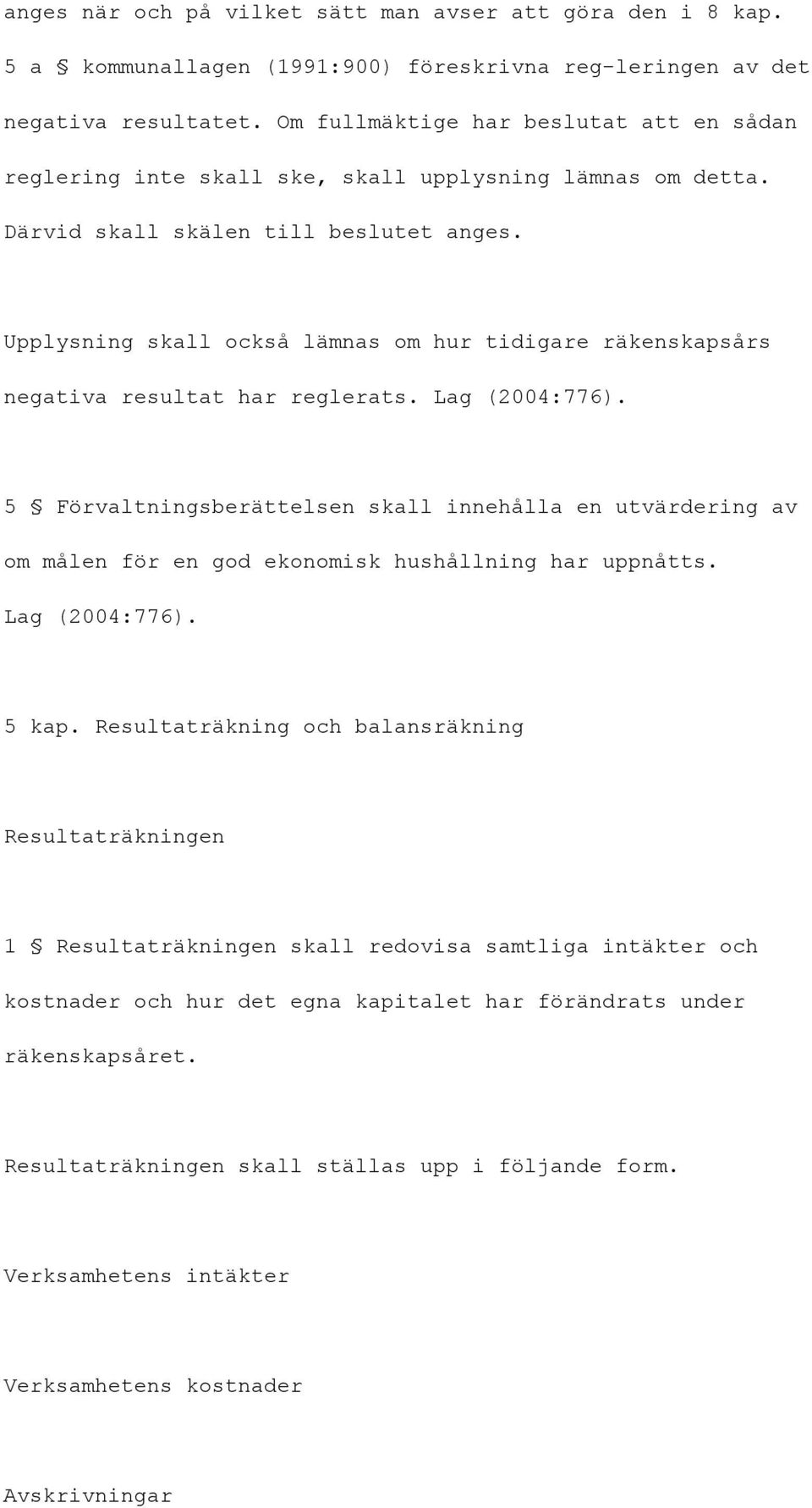 anges när och på vilket sätt man avser att göra den i 8 kap. 5 a § kommunallagen (1991:900) föreskrivna reg-leringen av det negativa resultatet. Om fullmäktige har beslutat att en sådan reglering inte skall ske, skall upplysning lämnas om detta. Därvid skall skälen till beslutet anges.

Upplysning skall också lämnas om hur tidigare räkenskapsårs negativa resultat har reglerats. Lag (2004:776).

5 § Förvaltningsberättelsen skall innehålla en utvärdering av om målen för en god ekonomisk hushållning har uppnåtts. Lag (2004:776).

5 kap. Resultaträkning och balansräkning

Resultaträkningen

1 § Resultaträkningen skall redovisa samtliga intäkter och kostnader och hur det egna kapitalet har förändrats under räkenskapsåret.

Resultaträkningen skall ställas upp i följande form.

Verksamhetens intäkter

Verksamhetens kostnader

Avskrivningar